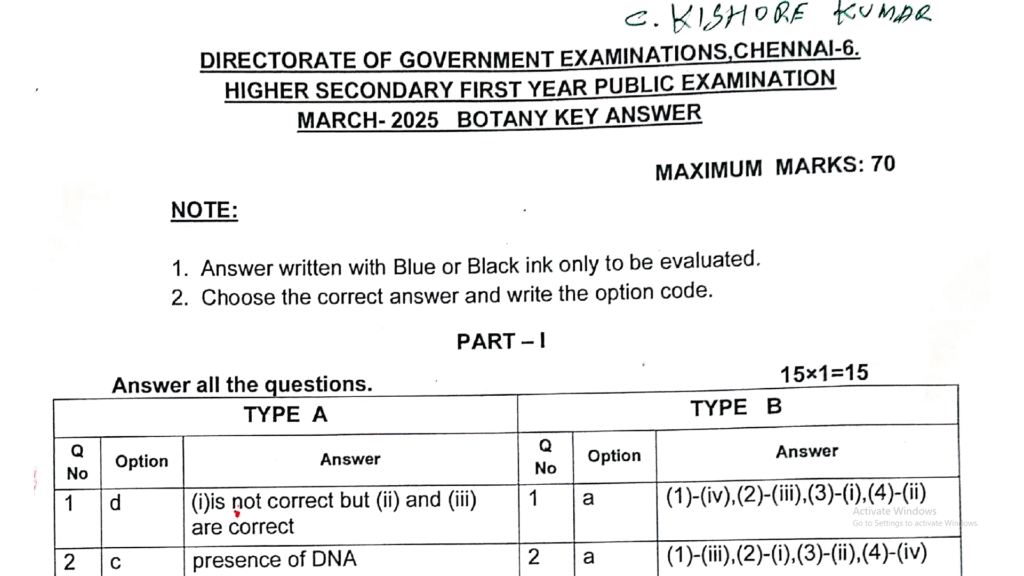 C. KISHORE KUMAR

DIRECTORATE OF GOVERNMENT EXAMINATIONS,CHENNAI-6.
HIGHER SECONDARY FIRST YEAR PUBLIC EXAMINATION
MARCH- 2025 BOTANY KEY ANSWER

MAXIMUM MARKS: 70

NOTE:

1. Answer written with Blue or Black ink only to be evaluated.
2. Choose the correct answer and write the option code.

PART – I

Answer all the questions. 15×1=15

| TYPE A | | | TYPE B | | |
|---|---|---|---|---|---|
| Q No | Option | Answer | Q No | Option | Answer |
| 1 | d | (i)is not correct but (ii) and (iii) are correct | 1 | a | (1)-(iv),(2)-(iii),(3)-(i),(4)-(ii) |
| 2 | c | presence of DNA | 2 | a | (1)-(iii),(2)-(i),(3)-(ii),(4)-(iv) |

Activate Windows
Go to Settings to activate Windows.